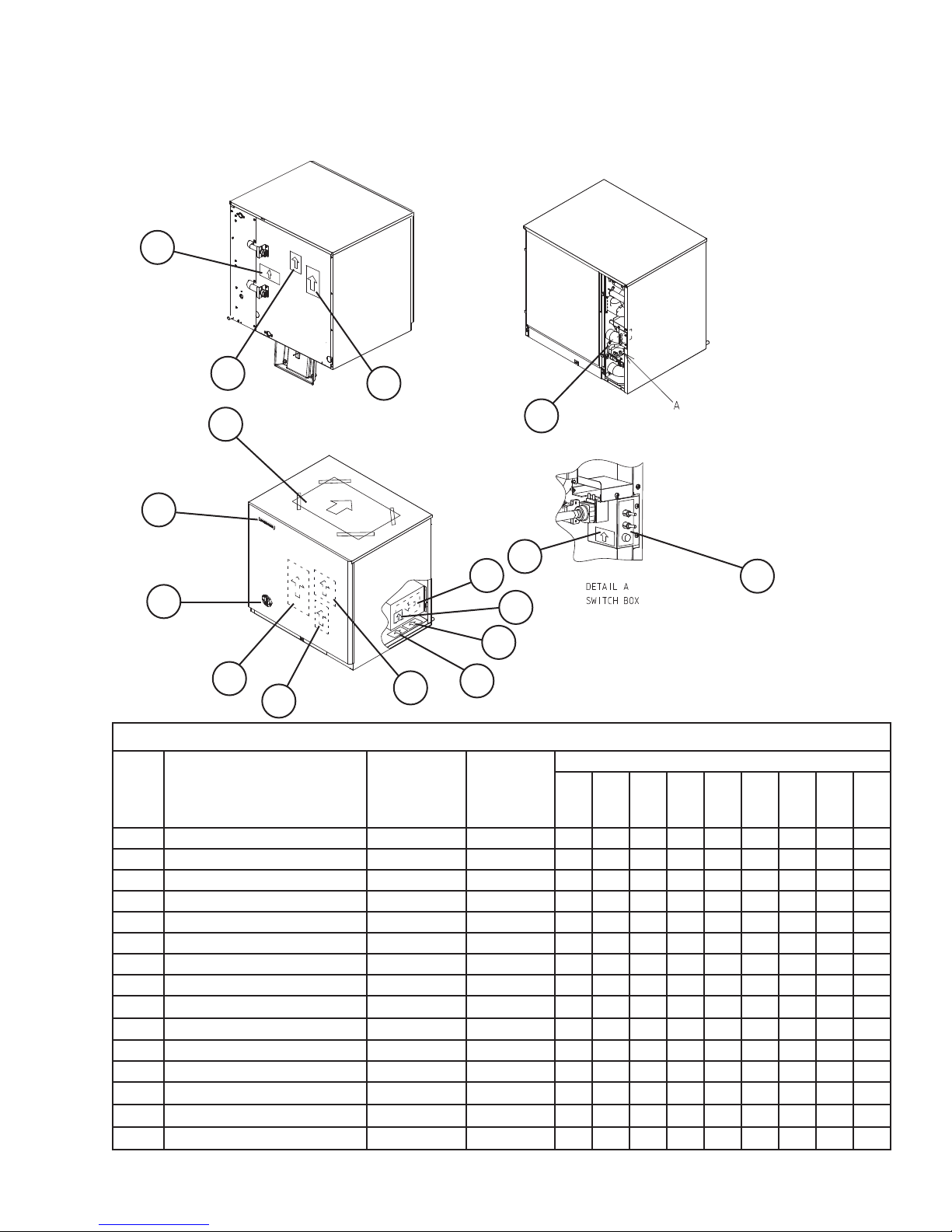 A

DETAIL A
SWITCH BOX